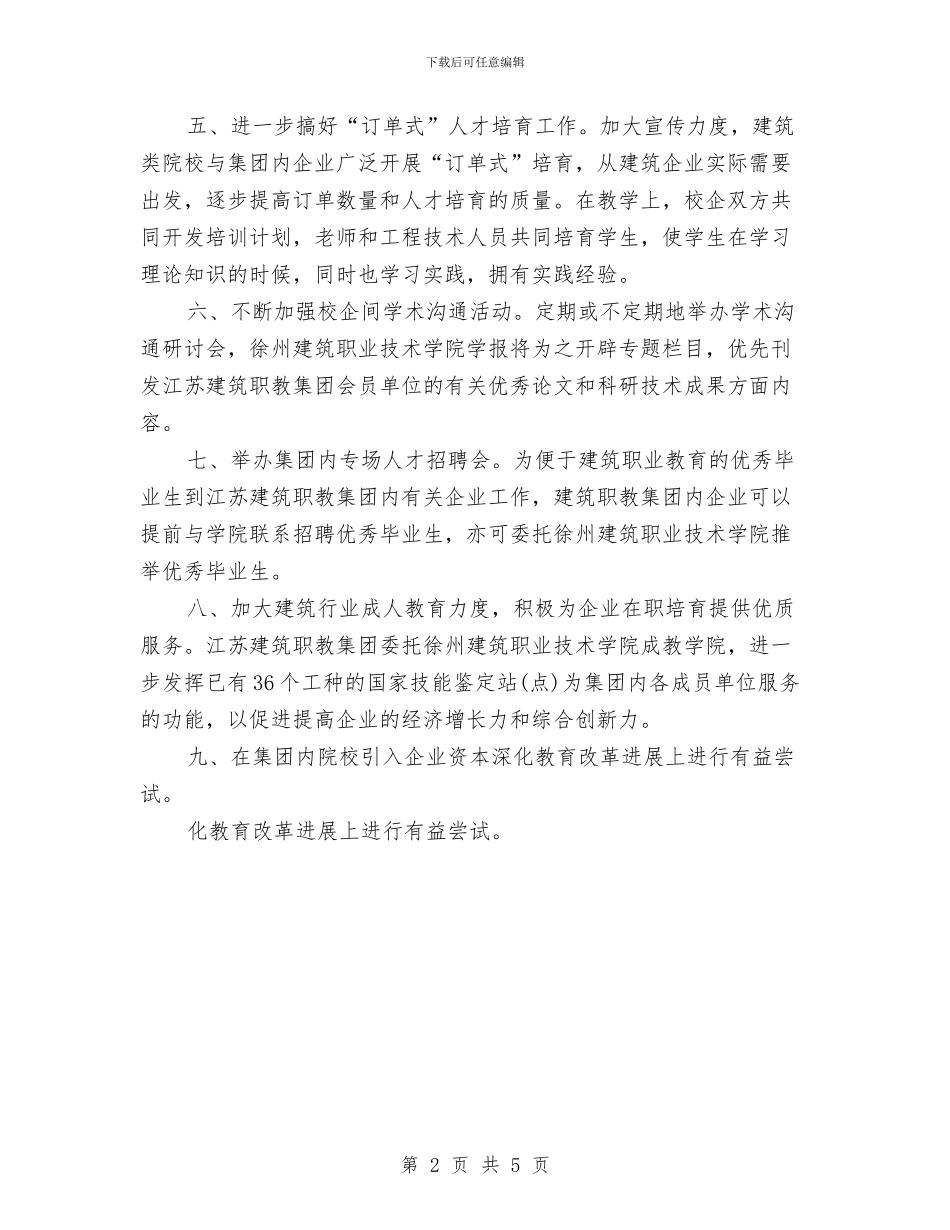 下载后可任意编辑

五、进一步搞好“订单式”人才培育工作。加大宣传力度，建筑类院校与集团内企业广泛开展“订单式”培育，从建筑企业实际需要出发，逐步提高订单数量和人才培育的质量。在教学上，校企双方共同开发培训计划，老师和工程技术人员共同培育学生，使学生在学习理论知识的时候，同时也学习实践，拥有实践经验。

六、不断加强校企间学术沟通活动。定期或不定期地举办学术沟通研讨会，徐州建筑职业技术学院学报将为之开辟专题栏目，优先刊发江苏建筑职教集团会员单位的有关优秀论文和科研技术成果方面内容。

七、举办集团内专场人才招聘会。为便于建筑职业教育的优秀毕业生到江苏建筑职教集团内有关企业工作，建筑职教集团内企业可以提前与学院联系招聘优秀毕业生，亦可委托徐州建筑职业技术学院推举优秀毕业生。

八、加大建筑行业成人教育力度，积极为企业在职培育提供优质服务。江苏建筑职教集团委托徐州建筑职业技术学院成教学院，进一步发挥已有36个工种的国家技能鉴定站(点)为集团内各成员单位服务的功能，以促进提高企业的经济增长力和综合创新力。

九、在集团内院校引入企业资本深化教育改革进展上进行有益尝试。

化教育改革进展上进行有益尝试。

第 2 页 共 5 页